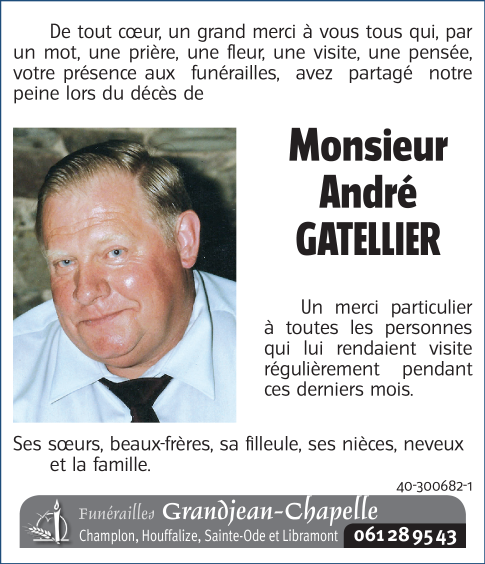 De tout cœur, un grand merci à vous tous qui, par un mot, une prière, une fleur, une visite, une pensée, votre présence aux funérailles, avez partagé notre peine lors du décès de

Monsieur
André
GATELLIER

Un merci particulier à toutes les personnes qui lui rendaient visite régulièrement pendant ces derniers mois.

Ses sœurs, beaux-frères, sa filleule, ses nièces, neveux et la famille.

40-300682-1

Funérailles Grandjean-Chapelle
Champlon, Houffalize, Sainte-Ode et Libramont 061 28 95 43